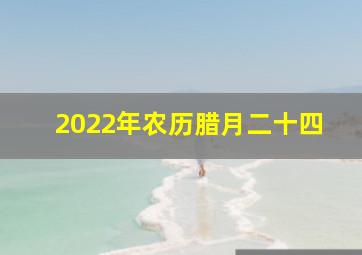 2022年农历腊月二十四